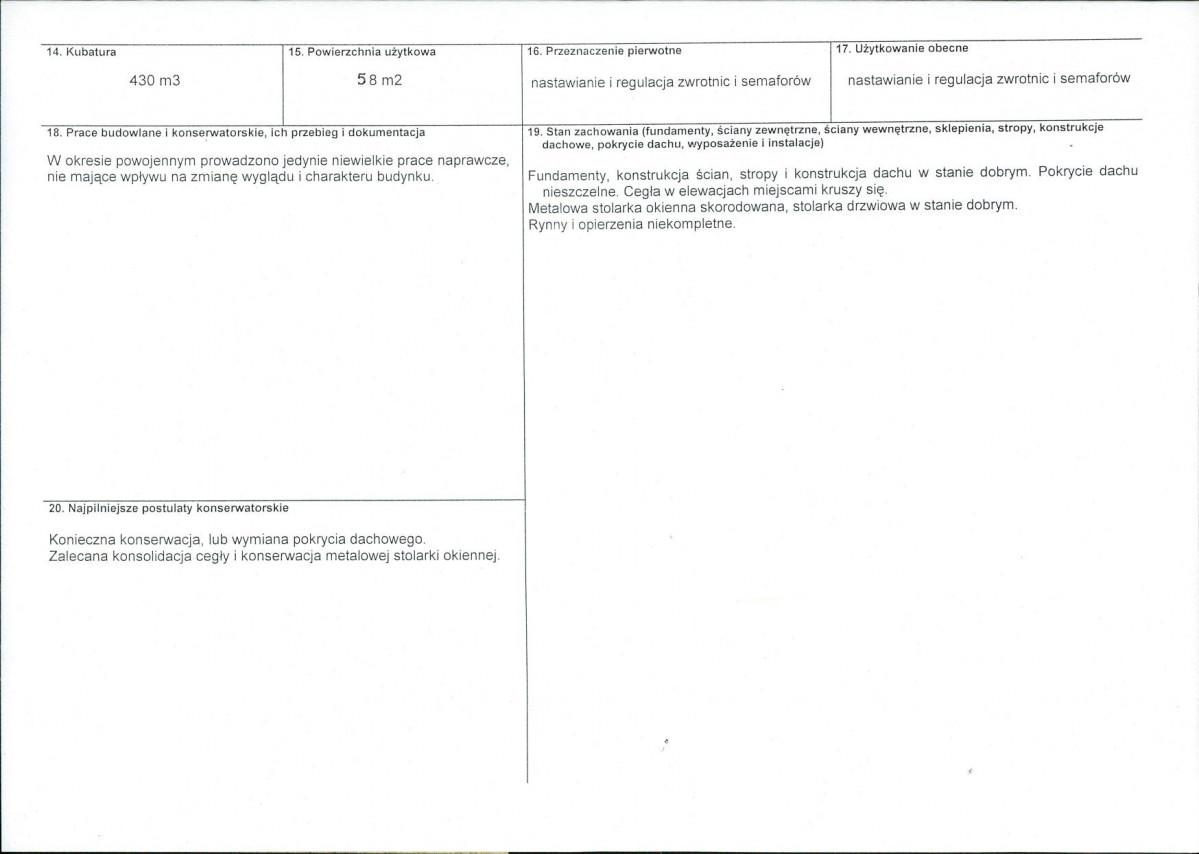 14. Kubatura

430 m3

15. Powierzchnia użytkowa

58 m2

16. Przeznaczenie pierwotne

nastawianie i regulacja zwrotnic i semaforów

17. Użytkowanie obecne

nastawianie i regulacja zwrotnic i semaforów

18. Prace budowlane i konserwatorskie, ich przebieg i dokumentacja

W okresie powojennym prowadzono jedynie niewielkie prace naprawcze, nie mające wpływu na zmianę wyglądu i charakteru budynku.

20. Najpilniejsze postulaty konserwatorskie

Konieczna konserwacja, lub wymiana pokrycia dachowego.
Zalecana konsolidacja cegły i konserwacja metalowej stolarki okiennej.

19. Stan zachowania (fundamenty, ściany zewnętrzne, ściany wewnętrzne, sklepienia, stropy, konstrukcje dachowe, pokrycie dachu, wyposażenie i instalacje)

Fundamenty, konstrukcja ścian, stropy i konstrukcja dachu w stanie dobrym. Pokrycie dachu nieszczelne. Cegła w elewacjach miejscami kruszy się.
Metalowa stolarka okienna skorodowana, stolarka drzwiowa w stanie dobrym.
Rynny i opierzenia niekompletne.